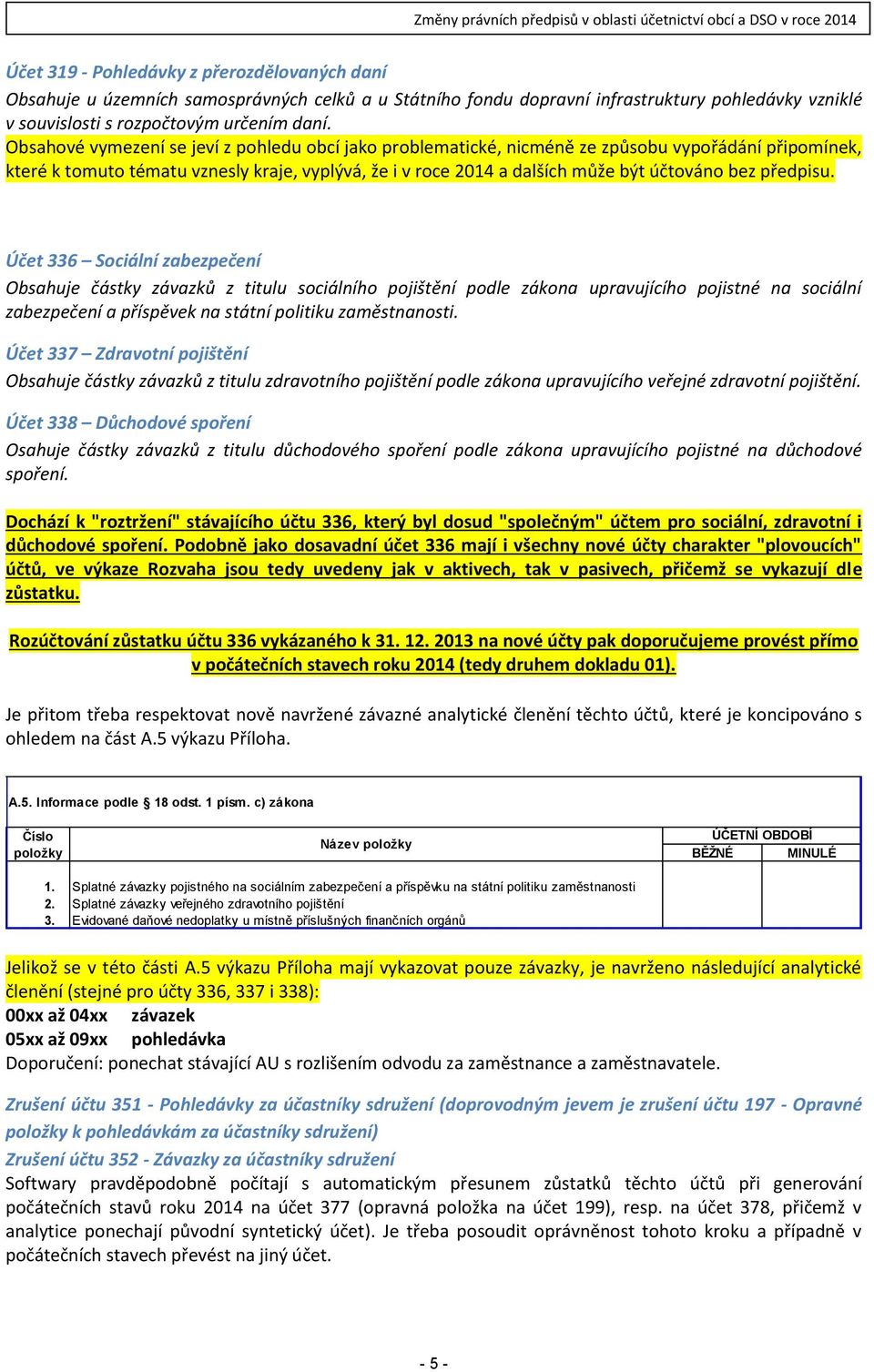 Změny právních předpisů v oblasti účetnictví obcí a DSO v roce 2014

Účet 319 - Pohledávky z přerozdělovaných daní
Obsahuje u územních samosprávných celků a u Státního fondu dopravní infrastruktury pohledávky vzniklé v souvislosti s rozpočtovým určením daní.
Obsahové vymezení se jeví z pohledu obcí jako problematické, nicméně ze způsobu vypořádání připomínek, které k tomuto tématu vznesly kraje, vyplývá, že i v roce 2014 a dalších může být účtováno bez předpisu.

Účet 336 – Sociální zabezpečení
Obsahuje částky závazků z titulu sociálního pojištění podle zákona upravujícího pojistné na sociální zabezpečení a příspěvek na státní politiku zaměstnanosti.

Účet 337 – Zdravotní pojištění
Obsahuje částky závazků z titulu zdravotního pojištění podle zákona upravujícího veřejné zdravotní pojištění.

Účet 338 – Důchodové spoření
Osahuje částky závazků z titulu důchodového spoření podle zákona upravujícího pojistné na důchodové spoření.

Dochází k "roztržení" stávajícího účtu 336, který byl dosud "společným" účtem pro sociální, zdravotní i důchodové spoření. Podobně jako dosavadní účet 336 mají i všechny nové účty charakter "plovoucích" účtů, ve výkaze Rozvaha jsou tedy uvedeny jak v aktivech, tak v pasivech, přičemž se vykazují dle zůstatku.

Rozúčtování zůstatku účtu 336 vykázaného k 31. 12. 2013 na nové účty pak doporučujeme provést přímo v počátečních stavech roku 2014 (tedy druhem dokladu 01).

Je přitom třeba respektovat nově navržené závazné analytické členění těchto účtů, které je koncipováno s ohledem na část A.5 výkazu Příloha.

A.5. Informace podle § 18 odst. 1 písm. c) zákona

| Číslo položky | Název položky | ÚČETNÍ OBDOBÍ BĚŽNÉ | ÚČETNÍ OBDOBÍ MINULÉ |
|---|---|---|---|
| 1. | Splatné závazky pojistného na sociálním zabezpečení a příspěvku na státní politiku zaměstnanosti | | |
| 2. | Splatné závazky veřejného zdravotního pojištění | | |
| 3. | Evidované daňové nedoplatky u místně příslušných finančních orgánů | | |

Jelikož se v této části A.5 výkazu Příloha mají vykazovat pouze závazky, je navrženo následující analytické členění (stejné pro účty 336, 337 i 338):
00xx až 04xx závazek
05xx až 09xx pohledávka
Doporučení: ponechat stávající AU s rozlišením odvodu za zaměstnance a zaměstnavatele.

Zrušení účtu 351 - Pohledávky za účastníky sdružení (doprovodným jevem je zrušení účtu 197 - Opravné položky k pohledávkám za účastníky sdružení)
Zrušení účtu 352 - Závazky za účastníky sdružení
Softwary pravděpodobně počítají s automatickým přesunem zůstatků těchto účtů při generování počátečních stavů roku 2014 na účet 377 (opravná položka na účet 199), resp. na účet 378, přičemž v analytice ponechají původní syntetický účet). Je třeba posoudit oprávněnost tohoto kroku a případně v počátečních stavech převést na jiný účet.

- 5 -